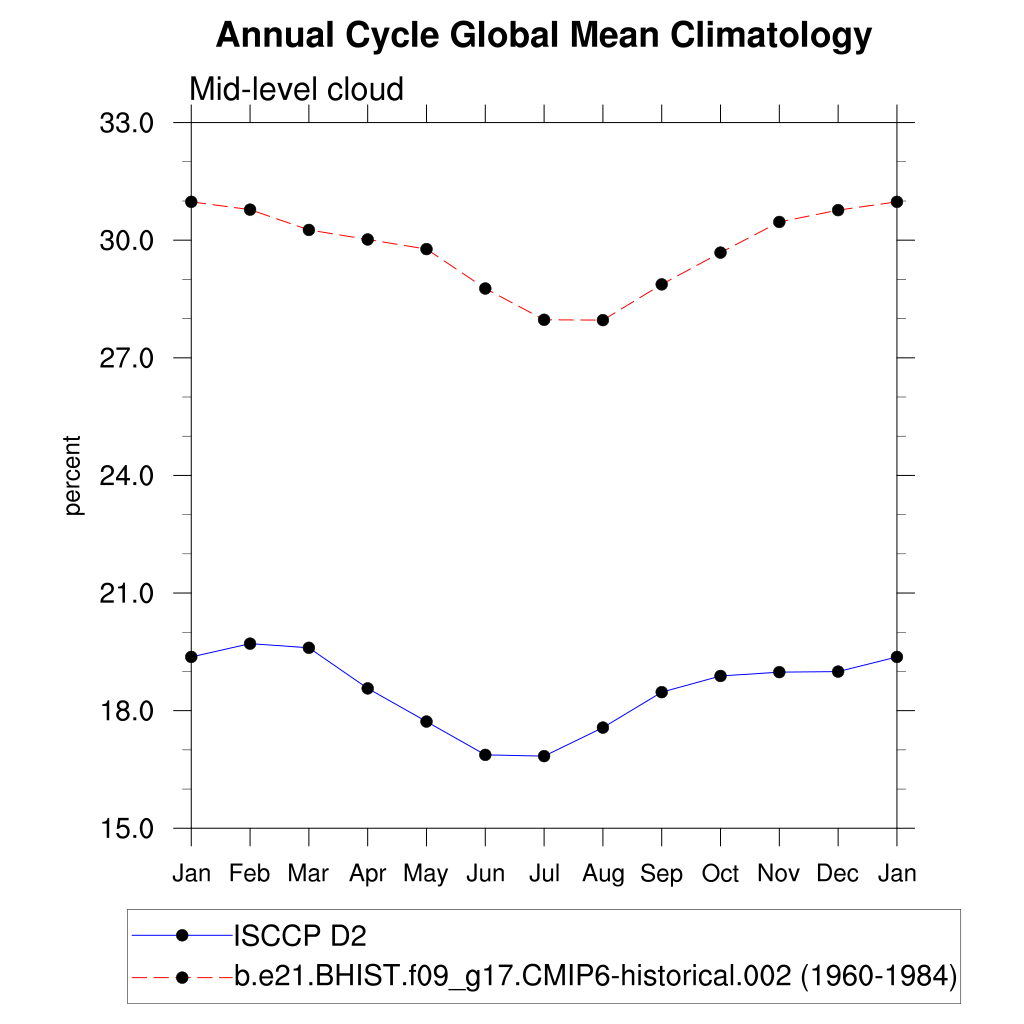 Annual Cycle Global Mean Climatology

Mid-level cloud

33.0
30.0
27.0
24.0
21.0
18.0
15.0

percent

Jan Feb Mar Apr May Jun Jul Aug Sep Oct Nov Dec Jan

ISCCP D2
b.e21.BHIST.f09_g17.CMIP6-historical.002 (1960-1984)